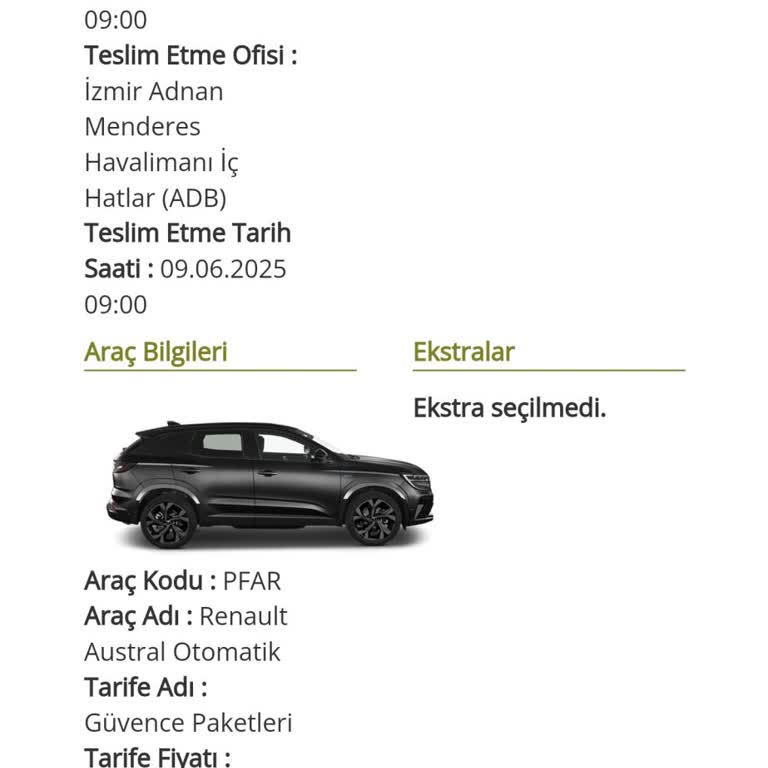 09:00
Teslim Etme Ofisi : İzmir Adnan Menderes Havalimanı İç Hatlar (ADB)
Teslim Etme Tarih Saati : 09.06.2025 09:00

Araç Bilgileri

Araç Kodu : PFAR
Araç Adı : Renault Austral Otomatik
Tarife Adı : Güvence Paketleri
Tarife Fiyatı :

Ekstralar

Ekstra seçilmedi.